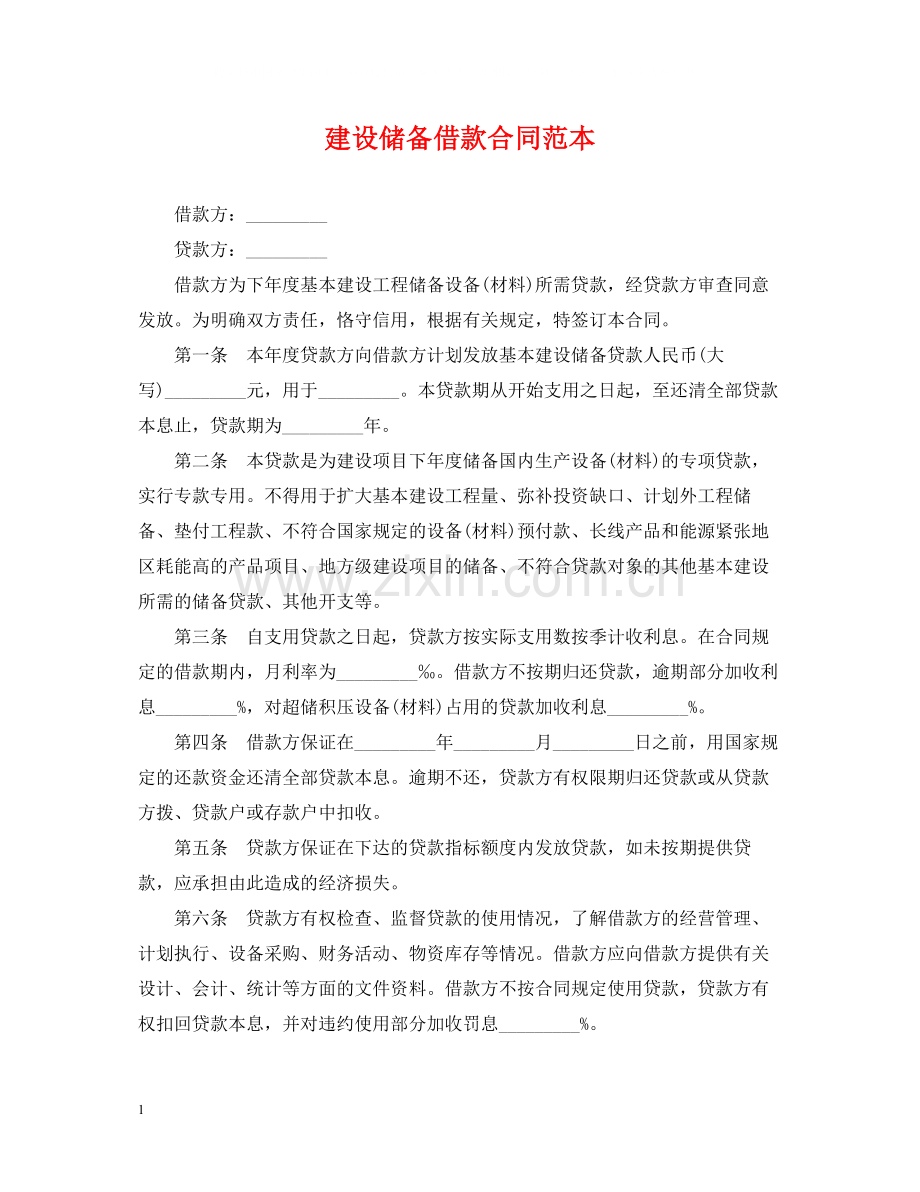 建设储备借款合同范本

借款方：____

贷款方：____

借款方为下年度基本建设工程储备设备(材料)所需贷款，经贷款方审查同意发放。为明确双方责任，恪守信用，根据有关规定，特签订本合同。

第一条 本年度贷款方向借款方计划发放基本建设储备贷款人民币(大写)____元，用于____。本贷款期从开始支用之日起，至还清全部贷款本息止，贷款期为____年。

第二条 本贷款是为建设项目下年度储备国内生产设备(材料)的专项贷款，实行专款专用。不得用于扩大基本建设工程量、弥补投资缺口、计划外工程储备、垫付工程款、不符合国家规定的设备(材料)预付款、长线产品和能源紧张地区耗能高的产品项目、地方级建设项目的储备、不符合贷款对象的其他基本建设所需的储备贷款、其他开支等。

第三条 自支用贷款之日起，贷款方按实际支用数按季计收利息。在合同规定的借款期内，月利率为____‰。借款方不按期归还贷款，逾期部分加收利息____%，对超储积压设备(材料)占用的贷款加收利息____%。

第四条 借款方保证在____年____月____日之前，用国家规定的还款资金还清全部贷款本息。逾期不还，贷款方有权限期归还贷款或从贷款方拨、贷款户或存款户中扣收。

第五条 贷款方保证在下达的贷款指标额度内发放贷款，如未按期提供贷款，应承担由此造成的经济损失。

第六条 贷款方有权检查、监督贷款的使用情况，了解借款方的经营管理、计划执行、设备采购、财务活动、物资库存等情况。借款方应向借款方提供有关设计、会计、统计等方面的文件资料。借款方不按合同规定使用贷款，贷款方有权扣回贷款本息，并对违约使用部分加收罚息____%。

1

www.zixin.com.cn